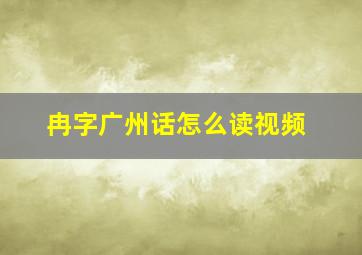 冉字广州话怎么读视频